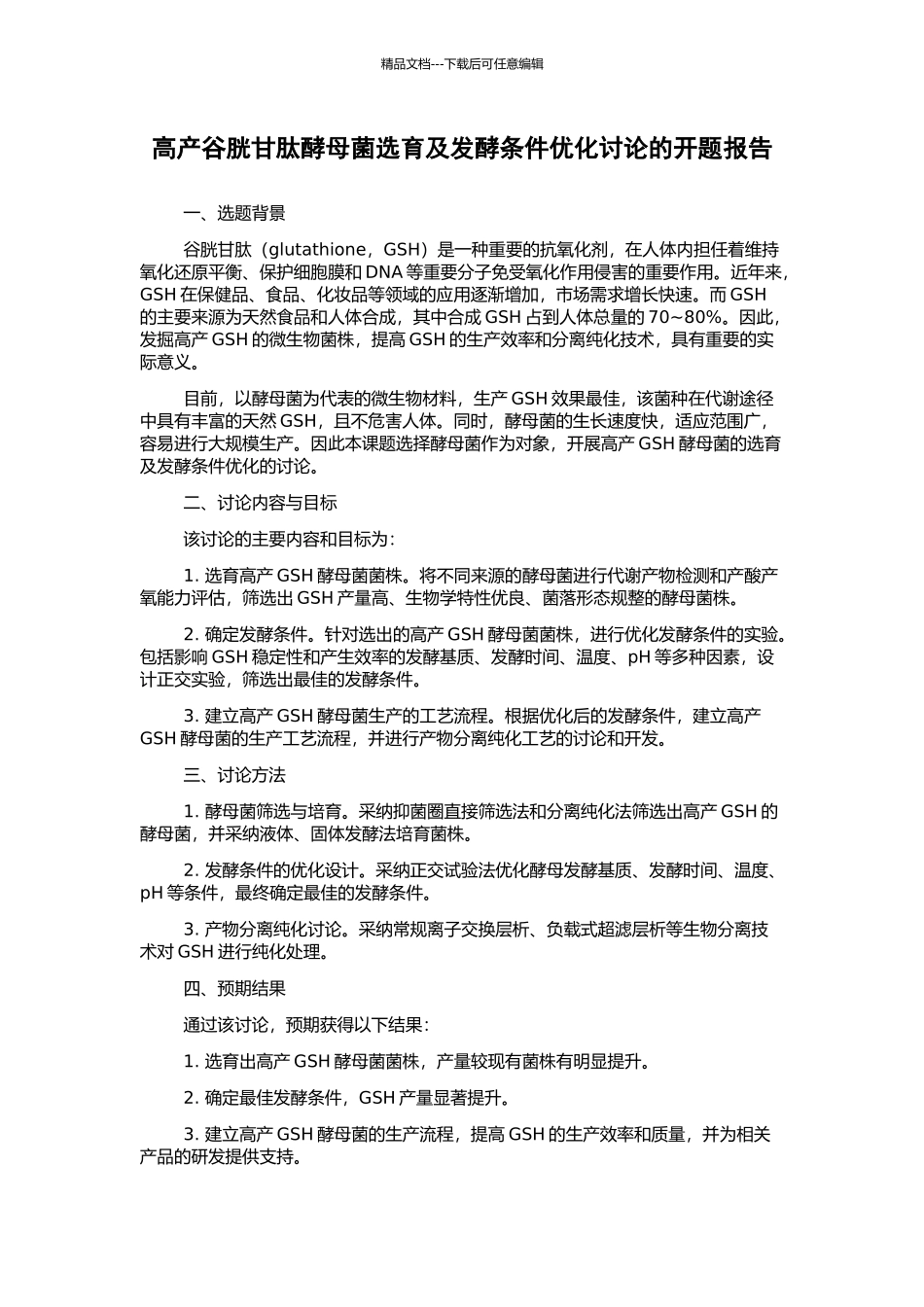 精品文档---下载后可任意编辑

高产谷胱甘肽酵母菌选育及发酵条件优化讨论的开题报告

一、选题背景

谷胱甘肽（glutathione，GSH）是一种重要的抗氧化剂，在人体内担任着维持氧化还原平衡、保护细胞膜和 DNA 等重要分子免受氧化作用侵害的重要作用。近年来，GSH 在保健品、食品、化妆品等领域的应用逐渐增加，市场需求增长快速。而 GSH 的主要来源为天然食品和人体合成，其中合成 GSH 占到人体总量的 70~80%。因此，发掘高产 GSH 的微生物菌株，提高 GSH 的生产效率和分离纯化技术，具有重要的实际意义。

目前，以酵母菌为代表的微生物材料，生产 GSH 效果最佳，该菌种在代谢途径中具有丰富的天然 GSH，且不危害人体。同时，酵母菌的生长速度快，适应范围广，容易进行大规模生产。因此本课题选择酵母菌作为对象，开展高产 GSH 酵母菌的选育及发酵条件优化的讨论。

二、讨论内容与目标

该讨论的主要内容和目标为：

1. 选育高产 GSH 酵母菌菌株。将不同来源的酵母菌进行代谢产物检测和产酸产氧能力评估，筛选出 GSH 产量高、生物学特性优良、菌落形态规整的酵母菌株。

2. 确定发酵条件。针对选出的高产 GSH 酵母菌菌株，进行优化发酵条件的实验。包括影响 GSH 稳定性和产生效率的发酵基质、发酵时间、温度、pH 等多种因素，设计正交实验，筛选出最佳的发酵条件。

3. 建立高产 GSH 酵母菌生产的工艺流程。根据优化后的发酵条件，建立高产 GSH 酵母菌的生产工艺流程，并进行产物分离纯化工艺的讨论和开发。

三、讨论方法

1. 酵母菌筛选与培育。采纳抑菌圈直接筛选法和分离纯化法筛选出高产 GSH 的酵母菌，并采纳液体、固体发酵法培育菌株。

2. 发酵条件的优化设计。采纳正交试验法优化酵母发酵基质、发酵时间、温度、pH 等条件，最终确定最佳的发酵条件。

3. 产物分离纯化讨论。采纳常规离子交换层析、负载式超滤层析等生物分离技术对 GSH 进行纯化处理。

四、预期结果

通过该讨论，预期获得以下结果：

1. 选育出高产 GSH 酵母菌菌株，产量较现有菌株有明显提升。

2. 确定最佳发酵条件，GSH 产量显著提升。

3. 建立高产 GSH 酵母菌的生产流程，提高 GSH 的生产效率和质量，并为相关产品的研发提供支持。